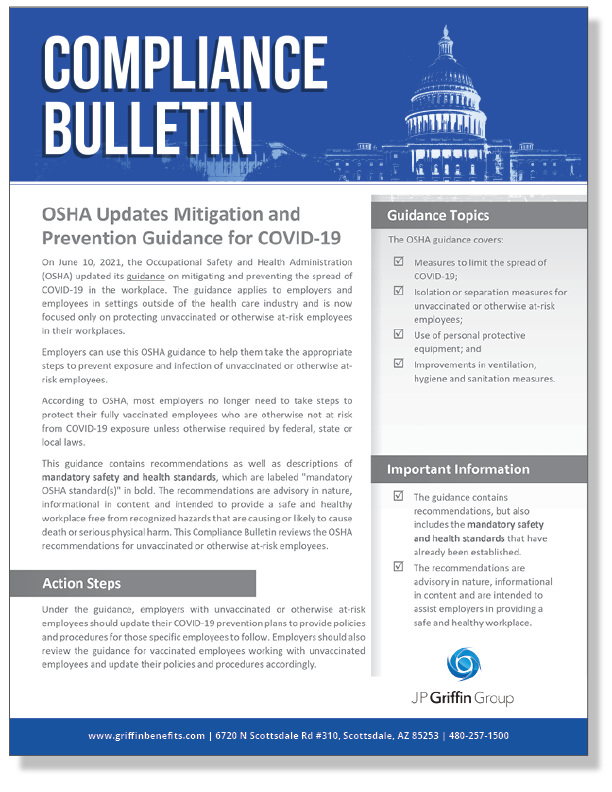 COMPLIANCE BULLETIN

OSHA Updates Mitigation and Prevention Guidance for COVID-19

On June 10, 2021, the Occupational Safety and Health Administration (OSHA) updated its guidance on mitigating and preventing the spread of COVID-19 in the workplace. The guidance applies to employers and employees in settings outside of the health care industry and is now focused only on protecting unvaccinated or otherwise at-risk employees in their workplaces.

Employers can use this OSHA guidance to help them take the appropriate steps to prevent exposure and infection of unvaccinated or otherwise at-risk employees.

According to OSHA, most employers no longer need to take steps to protect their fully vaccinated employees who are otherwise not at risk from COVID-19 exposure unless otherwise required by federal, state or local laws.

This guidance contains recommendations as well as descriptions of mandatory safety and health standards, which are labeled "mandatory OSHA standard(s)" in bold. The recommendations are advisory in nature, informational in content and intended to provide a safe and healthy workplace free from recognized hazards that are causing or likely to cause death or serious physical harm. This Compliance Bulletin reviews the OSHA recommendations for unvaccinated or otherwise at-risk employees.

Action Steps

Under the guidance, employers with unvaccinated or otherwise at-risk employees should update their COVID-19 prevention plans to provide policies and procedures for those specific employees to follow. Employers should also review the guidance for vaccinated employees working with unvaccinated employees and update their policies and procedures accordingly.

Guidance Topics

The OSHA guidance covers:

☑ Measures to limit the spread of COVID-19;

☑ Isolation or separation measures for unvaccinated or otherwise at-risk employees;

☑ Use of personal protective equipment; and

☑ Improvements in ventilation, hygiene and sanitation measures.

Important Information

☑ The guidance contains recommendations, but also includes the mandatory safety and health standards that have already been established.

☑ The recommendations are advisory in nature, informational in content and are intended to assist employers in providing a safe and healthy workplace.

JP Griffin Group

www.griffinbenefits.com | 6720 N Scottsdale Rd #310, Scottsdale, AZ 85253 | 480-257-1500